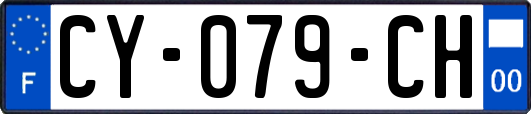 F
CY-079-CH
00